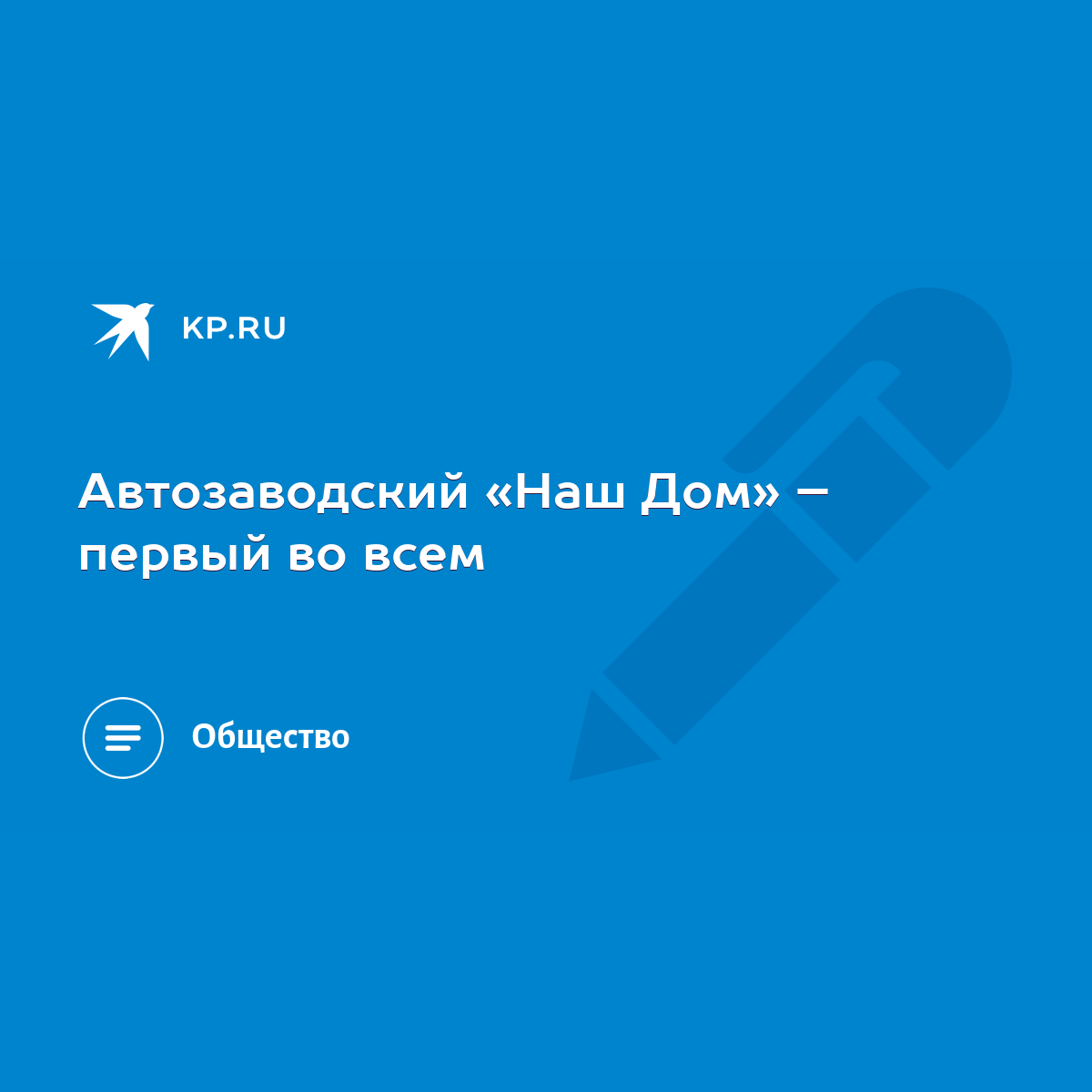 KP.RU

Автозаводский «Наш Дом» – первый во всем

Общество